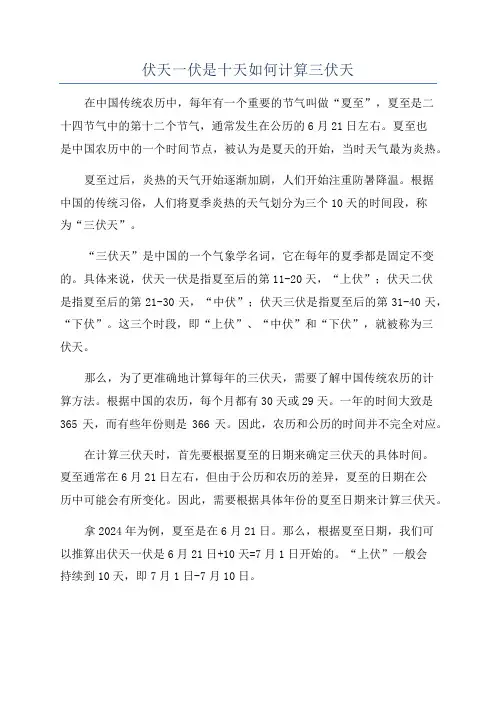 伏天一伏是十天如何计算三伏天

在中国传统农历中，每年有一个重要的节气叫做“夏至”，夏至是二十四节气中的第十二个节气，通常发生在公历的6月21日左右。夏至也是中国农历中的一个时间节点，被认为是夏天的开始，当时天气最为炎热。

夏至过后，炎热的天气开始逐渐加剧，人们开始注重防暑降温。根据中国的传统习俗，人们将夏季炎热的天气划分为三个10天的时间段，称为“三伏天”。

“三伏天”是中国的一个气象学名词，它在每年的夏季都是固定不变的。具体来说，伏天一伏是指夏至后的第11-20天，“上伏”；伏天二伏是指夏至后的第21-30天，“中伏”；伏天三伏是指夏至后的第31-40天，“下伏”。这三个时段，即“上伏”、“中伏”和“下伏”，就被称为三伏天。

那么，为了更准确地计算每年的三伏天，需要了解中国传统农历的计算方法。根据中国的农历，每个月都有30天或29天。一年的时间大致是365天，而有些年份则是366天。因此，农历和公历的时间并不完全对应。

在计算三伏天时，首先要根据夏至的日期来确定三伏天的具体时间。夏至通常在6月21日左右，但由于公历和农历的差异，夏至的日期在公历中可能会有所变化。因此，需要根据具体年份的夏至日期来计算三伏天。

拿2024年为例，夏至是在6月21日。那么，根据夏至日期，我们可以推算出伏天一伏是6月21日+10天=7月1日开始的。“上伏”一般会持续到10天，即7月1日-7月10日。